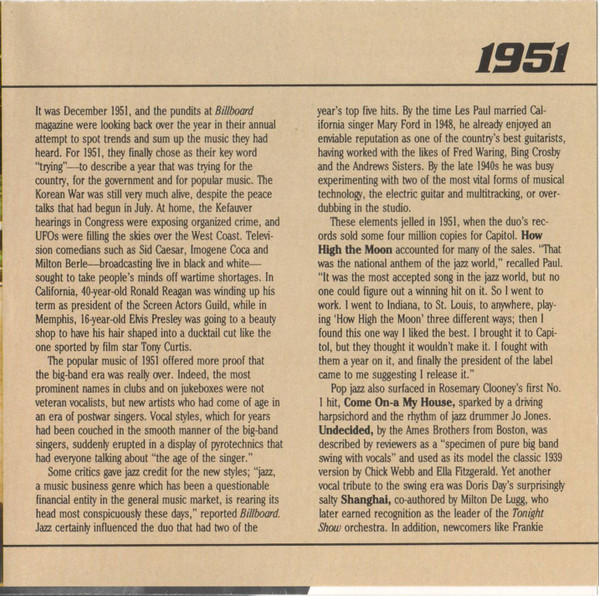 1951

It was December 1951, and the pundits at Billboard magazine were looking back over the year in their annual attempt to spot trends and sum up the music they had heard. For 1951, they finally chose as their key word "trying"—to describe a year that was trying for the country, for the government and for popular music. The Korean War was still very much alive, despite the peace talks that had begun in July. At home, the Kefauver hearings in Congress were exposing organized crime, and UFOs were filling the skies over the West Coast. Television comedians such as Sid Caesar, Imogene Coca and Milton Berle—broadcasting live in black and white—sought to take people's minds off wartime shortages. In California, 40-year-old Ronald Reagan was winding up his term as president of the Screen Actors Guild, while in Memphis, 16-year-old Elvis Presley was going to a beauty shop to have his hair shaped into a ducktail cut like the one sported by film star Tony Curtis.

The popular music of 1951 offered more proof that the big-band era was really over. Indeed, the most prominent names in clubs and on jukeboxes were not veteran vocalists, but new artists who had come of age in an era of postwar singers. Vocal styles, which for years had been couched in the smooth manner of the big-band singers, suddenly erupted in a display of pyrotechnics that had everyone talking about "the age of the singer."

Some critics gave jazz credit for the new styles; "jazz, a music business genre which has been a questionable financial entity in the general music market, is rearing its head most conspicuously these days," reported Billboard. Jazz certainly influenced the duo that had two of the year's top five hits. By the time Les Paul married California singer Mary Ford in 1948, he already enjoyed an enviable reputation as one of the country's best guitarists, having worked with the likes of Fred Waring, Bing Crosby and the Andrews Sisters. By the late 1940s he was busy experimenting with two of the most vital forms of musical technology, the electric guitar and multitracking, or overdubbing in the studio.

These elements jelled in 1951, when the duo's records sold some four million copies for Capitol. How High the Moon accounted for many of the sales. "That was the national anthem of the jazz world," recalled Paul. "It was the most accepted song in the jazz world, but no one could figure out a winning hit on it. So I went to work. I went to Indiana, to St. Louis, to anywhere, playing 'How High the Moon' three different ways; then I found this one way I liked the best. I brought it to Capitol, but they thought it wouldn't make it. I fought with them a year on it, and finally the president of the label came to me suggesting I release it."

Pop jazz also surfaced in Rosemary Clooney's first No. 1 hit, Come On-a My House, sparked by a driving harpsichord and the rhythm of jazz drummer Jo Jones. Undecided, by the Ames Brothers from Boston, was described by reviewers as a "specimen of pure big band swing with vocals" and used as its model the classic 1939 version by Chick Webb and Ella Fitzgerald. Yet another vocal tribute to the swing era was Doris Day's surprisingly salty Shanghai, co-authored by Milton De Lugg, who later earned recognition as the leader of the Tonight Show orchestra. In addition, newcomers like Frankie